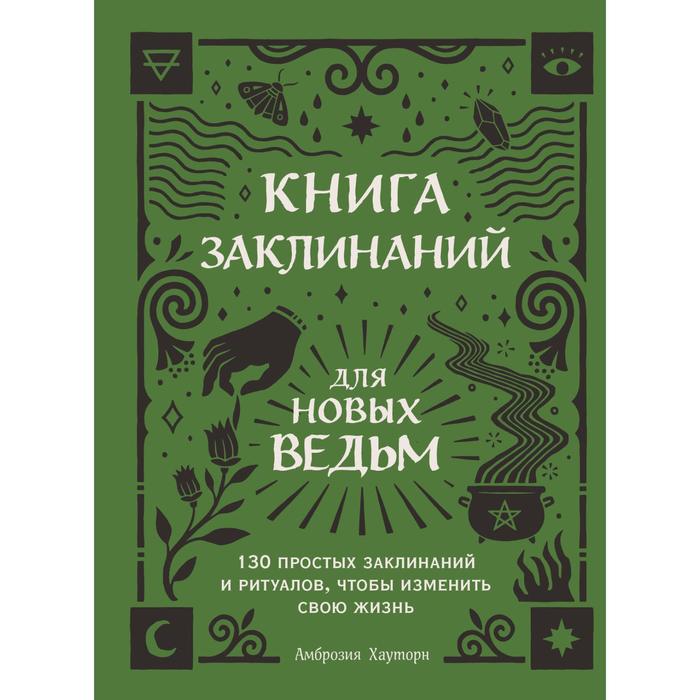 КНИГА ЗАКЛИНАНИЙ

ДЛЯ НОВЫХ ВЕДЬМ

130 ПРОСТЫХ ЗАКЛИНАНИЙ И РИТУАЛОВ, ЧТОБЫ ИЗМЕНИТЬ СВОЮ ЖИЗНЬ

Амброзия Хауторн